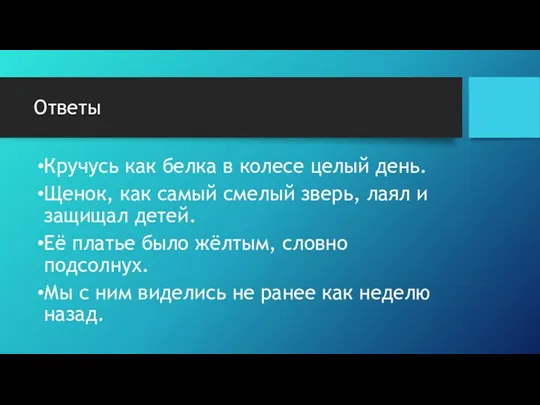 Ответы

•Кручусь как белка в колесе целый день.

•Щенок, как самый смелый зверь, лаял и защищал детей.

•Её платье было жёлтым, словно подсолнух.

•Мы с ним виделись не ранее как неделю назад.